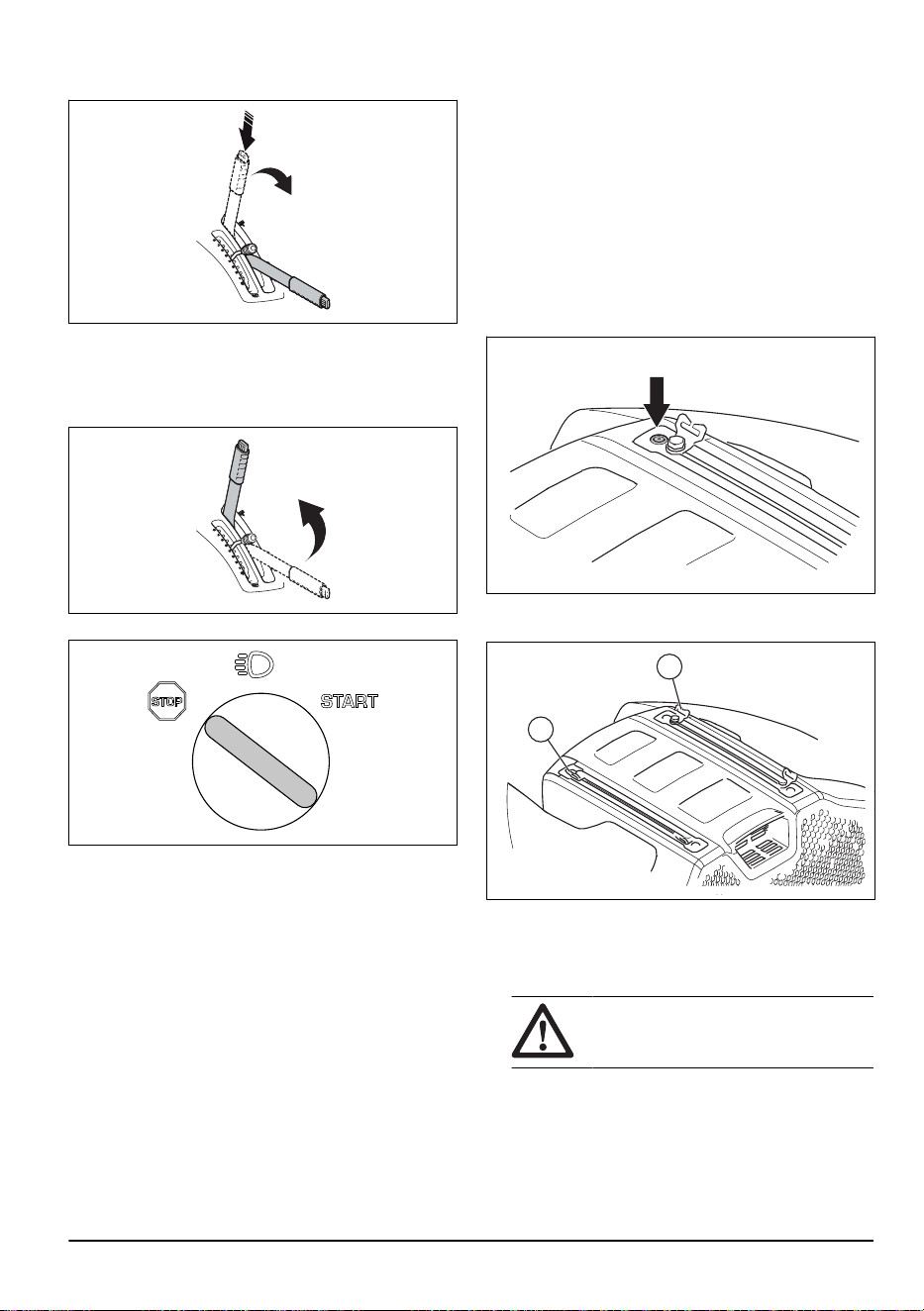 STOP

START